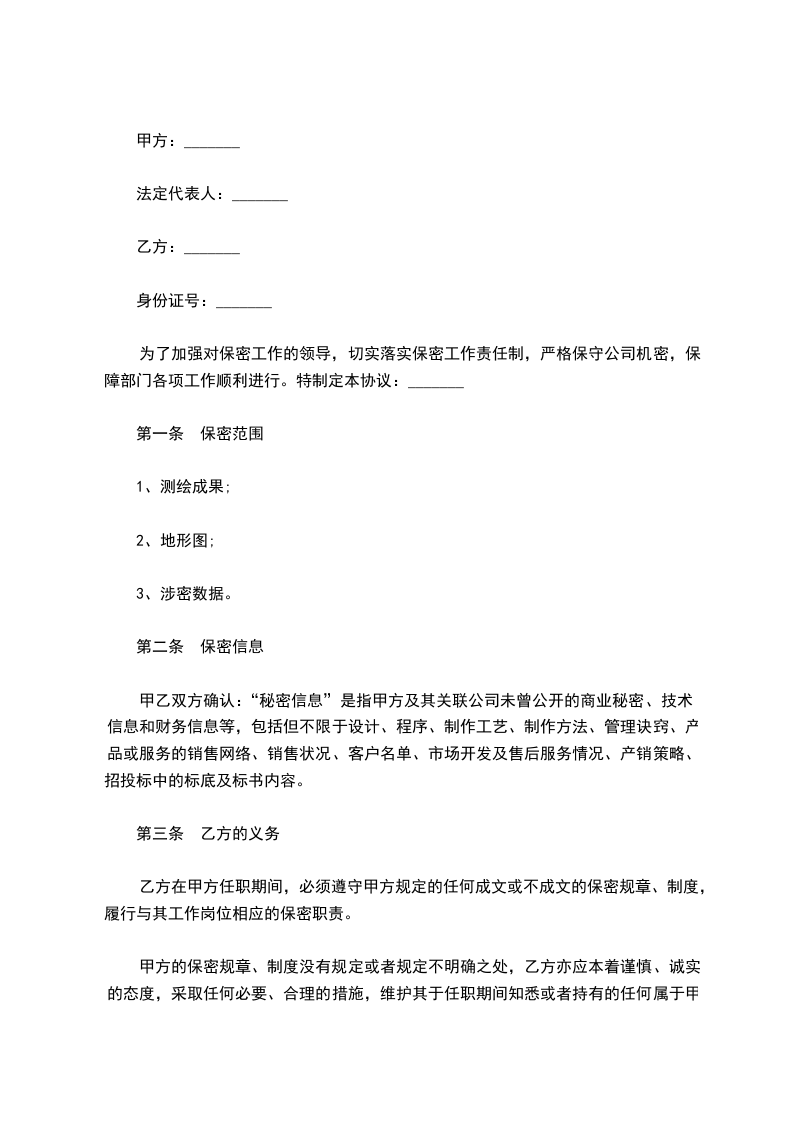 甲方：_______

法定代表人：_______

乙方：_______

身份证号：_______

为了加强对保密工作的领导，切实落实保密工作责任制，严格保守公司机密，保障部门各项工作顺利进行。特制定本协议：_______

第一条　保密范围

1、测绘成果;

2、地形图;

3、涉密数据。

第二条　保密信息

甲乙双方确认：“秘密信息”是指甲方及其关联公司未曾公开的商业秘密、技术信息和财务信息等，包括但不限于设计、程序、制作工艺、制作方法、管理诀窍、产品或服务的销售网络、销售状况、客户名单、市场开发及售后服务情况、产销策略、招投标中的标底及标书内容。

第三条　乙方的义务

乙方在甲方任职期间，必须遵守甲方规定的任何成文或不成文的保密规章、制度，履行与其工作岗位相应的保密职责。

甲方的保密规章、制度没有规定或者规定不明确之处，乙方亦应本着谨慎、诚实的态度，采取任何必要、合理的措施，维护其于任职期间知悉或者持有的任何属于甲